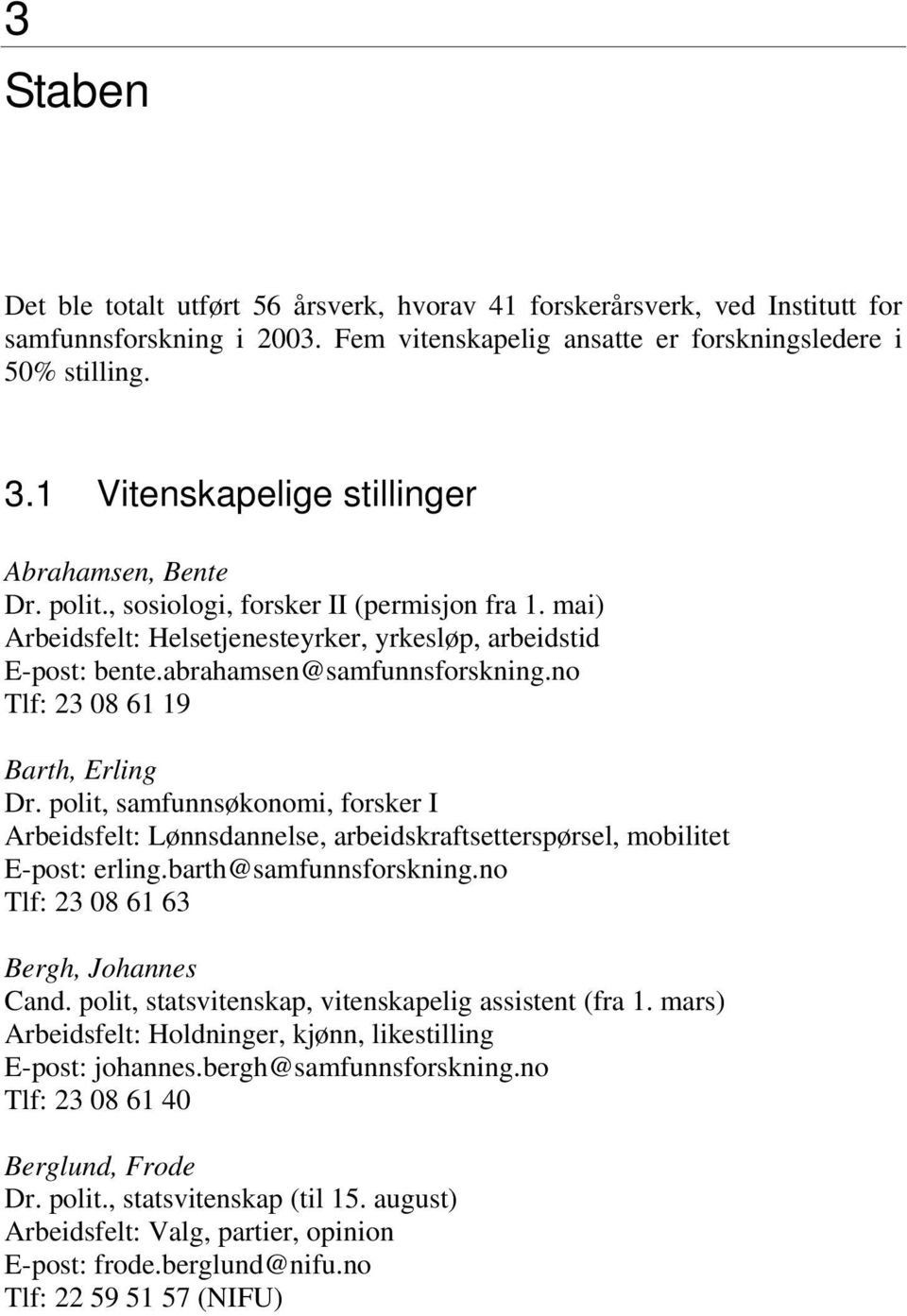 3
Staben

Det ble totalt utført 56 årsverk, hvorav 41 forskerårsverk, ved Institutt for samfunnsforskning i 2003. Fem vitenskapelig ansatte er forskningsledere i 50% stilling.

3.1 Vitenskapelige stillinger

Abrahamsen, Bente
Dr. polit., sosiologi, forsker II (permisjon fra 1. mai)
Arbeidsfelt: Helsetjenesteyrker, yrkesløp, arbeidstid
E-post: bente.abrahamsen@samfunnsforskning.no
Tlf: 23 08 61 19

Barth, Erling
Dr. polit, samfunnsøkonomi, forsker I
Arbeidsfelt: Lønnsdannelse, arbeidskraftsetterspørsel, mobilitet
E-post: erling.barth@samfunnsforskning.no
Tlf: 23 08 61 63

Bergh, Johannes
Cand. polit, statsvitenskap, vitenskapelig assistent (fra 1. mars)
Arbeidsfelt: Holdninger, kjønn, likestilling
E-post: johannes.bergh@samfunnsforskning.no
Tlf: 23 08 61 40

Berglund, Frode
Dr. polit., statsvitenskap (til 15. august)
Arbeidsfelt: Valg, partier, opinion
E-post: frode.berglund@nifu.no
Tlf: 22 59 51 57 (NIFU)